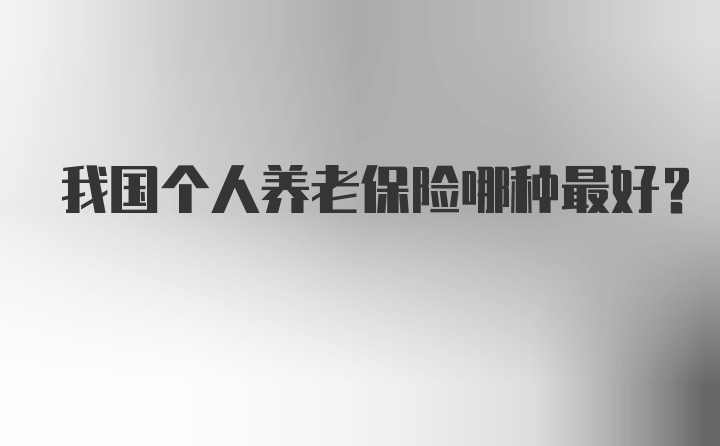 我国个人养老保险哪种最好？